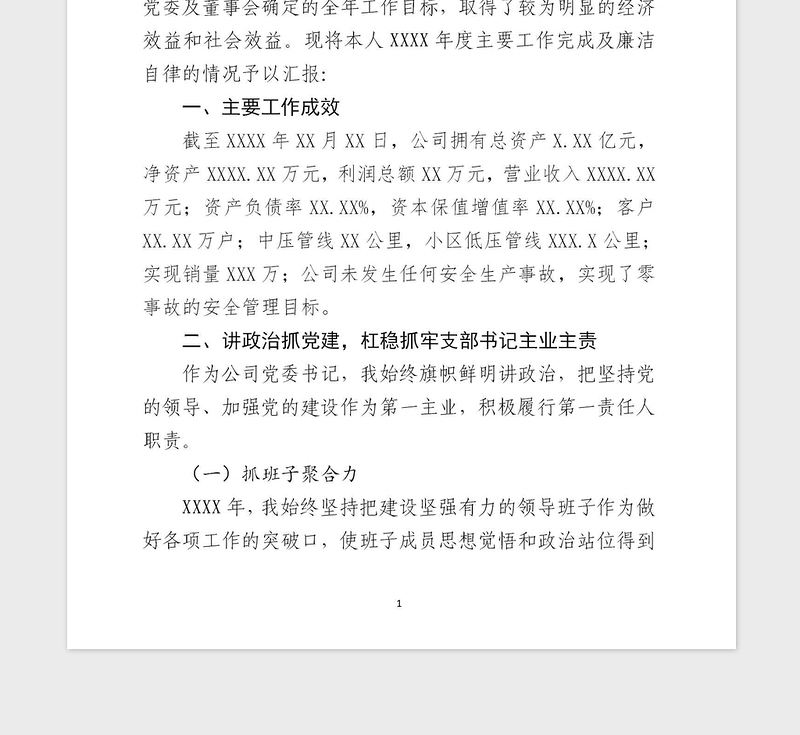 党委及董事会确定的全年工作目标，取得了较为明显的经济效益和社会效益。现将本人 XXXX 年度主要工作完成及廉洁自律的情况予以汇报：

一、主要工作成效

截至 XXXX 年 XX 月 XX 日，公司拥有总资产 X.XX 亿元，净资产 XXXX.XX 万元，利润总额 XX 万元，营业收入 XXXX.XX 万元；资产负债率 XX.XX%，资本保值增值率 XX.XX%；客户 XX.XX 万户；中压管线 XX 公里，小区低压管线 XXX.X 公里；实现销量 XXX 万；公司未发生任何安全生产事故，实现了零事故的安全管理目标。

二、讲政治抓党建，杠稳抓牢支部书记主业主责

作为公司党委书记，我始终旗帜鲜明讲政治，把坚持党的领导、加强党的建设作为第一主业，积极履行第一责任人职责。

（一）抓班子聚合力

XXXX 年，我始终坚持把建设坚强有力的领导班子作为做好各项工作的突破口，使班子成员思想觉悟和政治站位得到

1